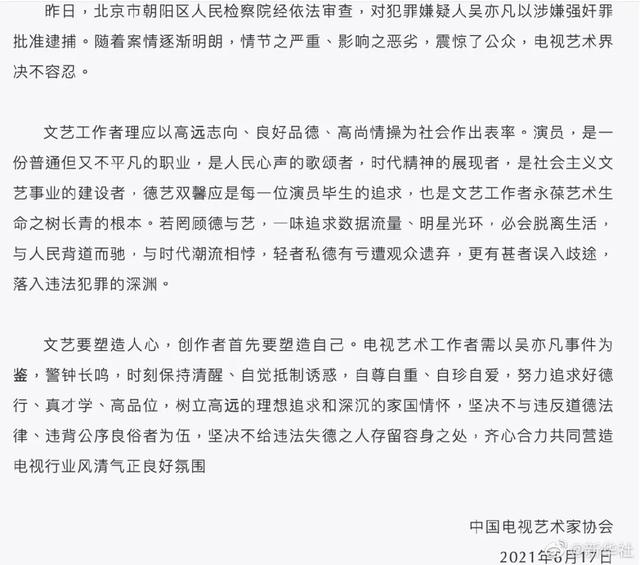 昨日，北京市朝阳区人民检察院经依法审查，对犯罪嫌疑人吴亦凡以涉嫌强奸罪批准逮捕。随着案情逐渐明朗，情节之严重、影响之恶劣，震惊了公众，电视艺术界决不容忍。

文艺工作者理应以高远志向、良好品德、高尚情操为社会作出表率。演员，是一份普通但又不平凡的职业，是人民心声的歌颂者，时代精神的展现者，是社会主义文艺事业的建设者，德艺双馨应是每一位演员毕生的追求，也是文艺工作者永葆艺术生命之树长青的根本。若罔顾德与艺，一味追求数据流量、明星光环，必会脱离生活，与人民背道而驰，与时代潮流相悖，轻者私德有亏遭观众遗弃，更有甚者误入歧途，落入违法犯罪的深渊。

文艺要塑造人心，创作者首先要塑造自己。电视艺术工作者需以吴亦凡事件为鉴，警钟长鸣，时刻保持清醒、自觉抵制诱惑，自尊自重、自珍自爱，努力追求好德行、真才学、高品位，树立高远的理想追求和深沉的家国情怀，坚决不与违反道德法律、违背公序良俗者为伍，坚决不给违法失德之人存留容身之处，齐心合力共同营造电视行业风清气正良好氛围

中国电视艺术家协会

2021年8月17日

@新华社